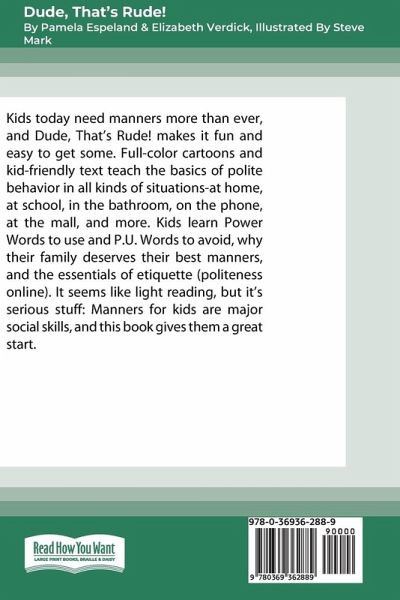 Dude, That's Rude!
By Pamela Espeland & Elizabeth Verdick, Illustrated By Steve Mark

Kids today need manners more than ever, and Dude, That's Rude! makes it fun and easy to get some. Full-color cartoons and kid-friendly text teach the basics of polite behavior in all kinds of situations-at home, at school, in the bathroom, on the phone, at the mall, and more. Kids learn Power Words to use and P.U. Words to avoid, why their family deserves their best manners, and the essentials of etiquette (politeness online). It seems like light reading, but it's serious stuff: Manners for kids are major social skills, and this book gives them a great start.

Read How You Want
LARGE PRINT BOOKS, BRAILLE & DAISY

978-0-36936-288-9
90000
9 780369 362889